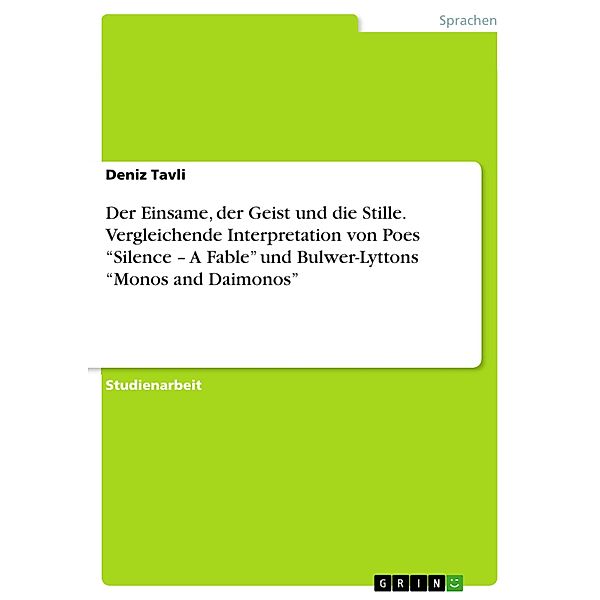 Sprachen

Deniz Tavli

Der Einsame, der Geist und die Stille. Vergleichende Interpretation von Poes “Silence – A Fable” und Bulwer-Lyttons “Monos and Daimonos”

Studienarbeit

GRIN